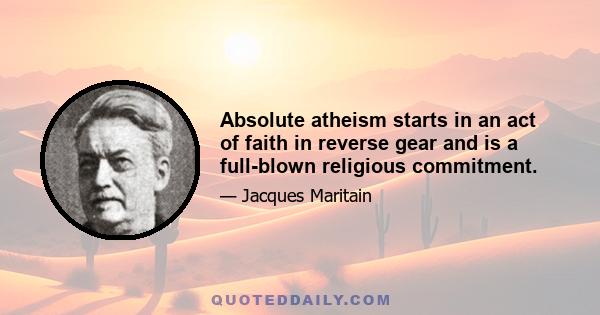 Absolute atheism starts in an act of faith in reverse gear and is a full-blown religious commitment.

— Jacques Maritain

QUOTEDDAILY.COM